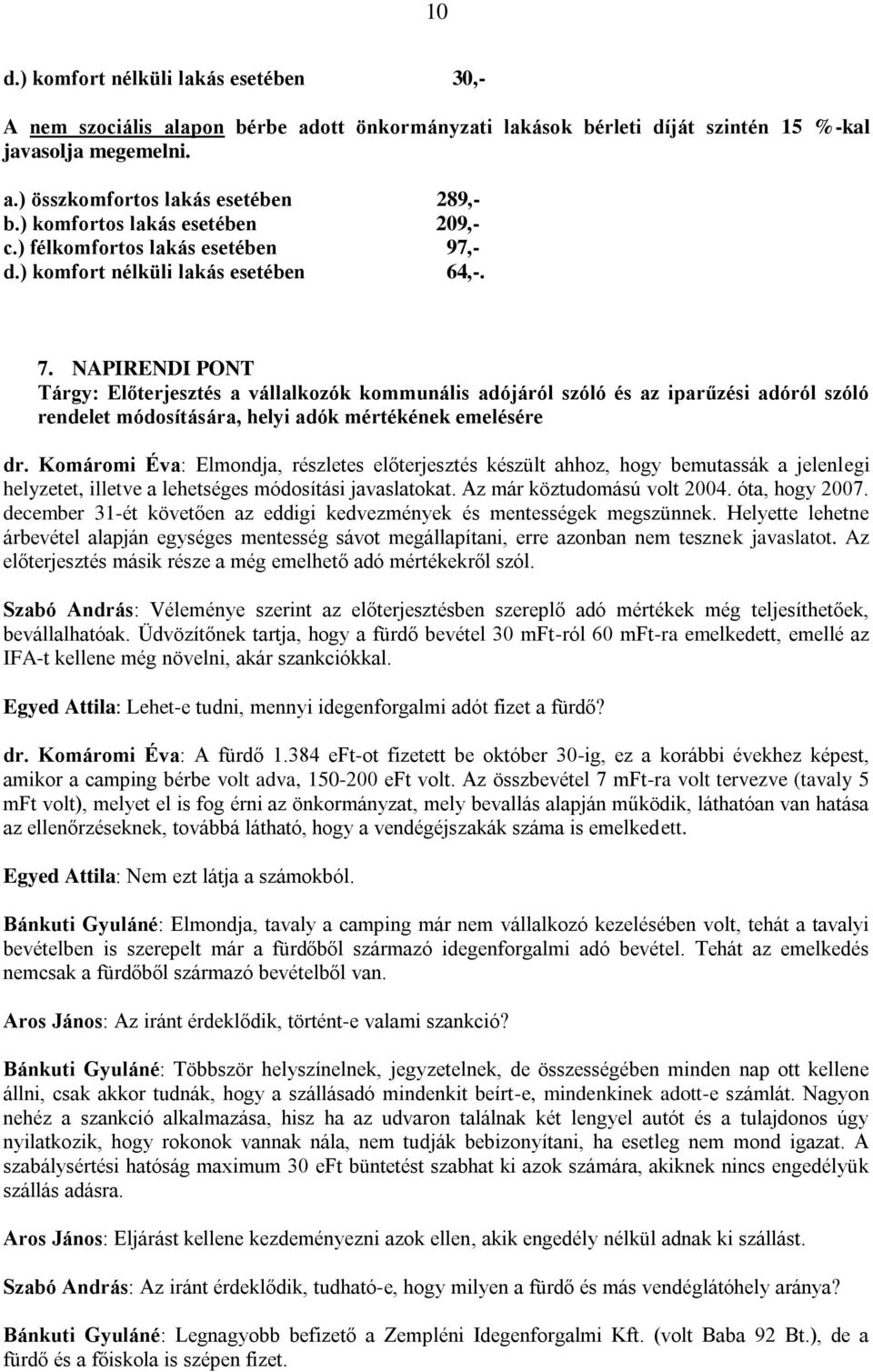 10

d.) komfort nélküli lakás esetében 30,-

A nem szociális alapon bérbe adott önkormányzati lakások bérleti díját szintén 15 %-kal javasolja megemelni.

a.) összkomfortos lakás esetében 289,-
b.) komfortos lakás esetében 209,-
c.) félkomfortos lakás esetében 97,-
d.) komfort nélküli lakás esetében 64,-.

7. NAPIRENDI PONT
Tárgy: Előterjesztés a vállalkozók kommunális adójáról szóló és az iparűzési adóról szóló rendelet módosítására, helyi adók mértékének emelésére

dr. Komáromi Éva: Elmondja, részletes előterjesztés készült ahhoz, hogy bemutassák a jelenlegi helyzetet, illetve a lehetséges módosítási javaslatokat. Az már köztudomású volt 2004. óta, hogy 2007. december 31-ét követően az eddigi kedvezmények és mentességek megszünnek. Helyette lehetne árbevétel alapján egységes mentesség sávot megállapítani, erre azonban nem tesznek javaslatot. Az előterjesztés másik része a még emelhető adó mértékekről szól.

Szabó András: Véleménye szerint az előterjesztésben szereplő adó mértékek még teljesíthetőek, bevállalhatóak. Üdvözítőnek tartja, hogy a fürdő bevétel 30 mFt-ról 60 mFt-ra emelkedett, emellé az IFA-t kellene még növelni, akár szankciókkal.

Egyed Attila: Lehet-e tudni, mennyi idegenforgalmi adót fizet a fürdő?

dr. Komáromi Éva: A fürdő 1.384 eFt-ot fizetett be október 30-ig, ez a korábbi évekhez képest, amikor a camping bérbe volt adva, 150-200 eFt volt. Az összbevétel 7 mFt-ra volt tervezve (tavaly 5 mFt volt), melyet el is fog érni az önkormányzat, mely bevallás alapján működik, láthatóan van hatása az ellenőrzéseknek, továbbá látható, hogy a vendégéjszakák száma is emelkedett.

Egyed Attila: Nem ezt látja a számokból.

Bánkuti Gyuláné: Elmondja, tavaly a camping már nem vállalkozó kezelésében volt, tehát a tavalyi bevételben is szerepelt már a fürdőből származó idegenforgalmi adó bevétel. Tehát az emelkedés nemcsak a fürdőből származó bevételből van.

Aros János: Az iránt érdeklődik, történt-e valami szankció?

Bánkuti Gyuláné: Többször helyszínelnek, jegyzetelnek, de összességében minden nap ott kellene állni, csak akkor tudnák, hogy a szállásadó mindenkit beírt-e, mindenkinek adott-e számlát. Nagyon nehéz a szankció alkalmazása, hisz ha az udvaron találnak két lengyel autót és a tulajdonos úgy nyilatkozik, hogy rokonok vannak nála, nem tudják bebizonyítani, ha esetleg nem mond igazat. A szabálysértési hatóság maximum 30 eFt büntetést szabhat ki azok számára, akiknek nincs engedélyük szállás adásra.

Aros János: Eljárást kellene kezdeményezni azok ellen, akik engedély nélkül adnak ki szállást.

Szabó András: Az iránt érdeklődik, tudható-e, hogy milyen a fürdő és más vendéglátóhely aránya?

Bánkuti Gyuláné: Legnagyobb befizető a Zempléni Idegenforgalmi Kft. (volt Baba 92 Bt.), de a fürdő és a főiskola is szépen fizet.